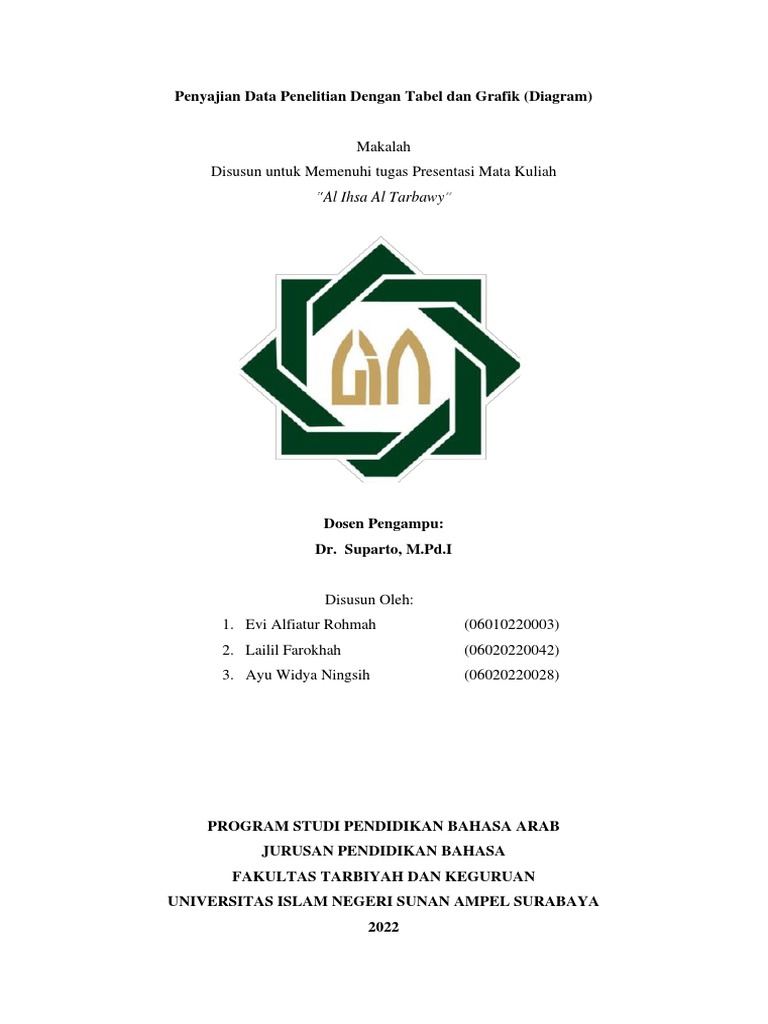 Penyajian Data Penelitian Dengan Tabel dan Grafik (Diagram)

Makalah
Disusun untuk Memenuhi tugas Presentasi Mata Kuliah
"Al Ihsa Al Tarbawy"

Dosen Pengampu:
Dr. Suparto, M.Pd.I

Disusun Oleh:
1. Evi Alfiatur Rohmah (06010220003)
2. Lailil Farokhah (06020220042)
3. Ayu Widya Ningsih (06020220028)

PROGRAM STUDI PENDIDIKAN BAHASA ARAB
JURUSAN PENDIDIKAN BAHASA
FAKULTAS TARBIYAH DAN KEGURUAN
UNIVERSITAS ISLAM NEGERI SUNAN AMPEL SURABAYA
2022